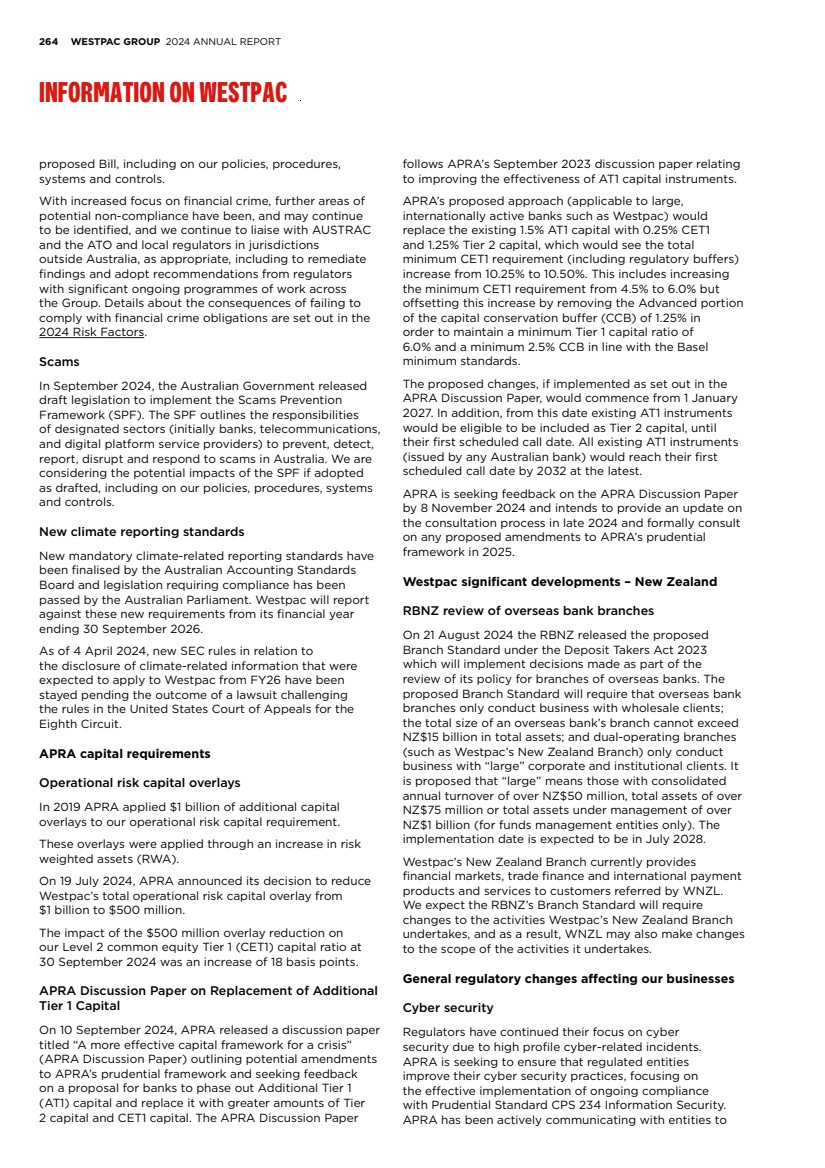 264 WESTPAC GROUP 2024 ANNUAL REPORT

INFORMATION ON WESTPAC

proposed Bill, including on our policies, procedures, systems and controls.

With increased focus on financial crime, further areas of potential non-compliance have been, and may continue to be identified, and we continue to liaise with AUSTRAC and the ATO and local regulators in jurisdictions outside Australia, as appropriate, including to remediate findings and adopt recommendations from regulators with significant ongoing programmes of work across the Group. Details about the consequences of failing to comply with financial crime obligations are set out in the 2024 Risk Factors.

Scams

In September 2024, the Australian Government released draft legislation to implement the Scams Prevention Framework (SPF). The SPF outlines the responsibilities of designated sectors (initially banks, telecommunications, and digital platform service providers) to prevent, detect, report, disrupt and respond to scams in Australia. We are considering the potential impacts of the SPF if adopted as drafted, including on our policies, procedures, systems and controls.

New climate reporting standards

New mandatory climate-related reporting standards have been finalised by the Australian Accounting Standards Board and legislation requiring compliance has been passed by the Australian Parliament. Westpac will report against these new requirements from its financial year ending 30 September 2026.

As of 4 April 2024, new SEC rules in relation to the disclosure of climate-related information that were expected to apply to Westpac from FY26 have been stayed pending the outcome of a lawsuit challenging the rules in the United States Court of Appeals for the Eighth Circuit.

APRA capital requirements

Operational risk capital overlays

In 2019 APRA applied $1 billion of additional capital overlays to our operational risk capital requirement.

These overlays were applied through an increase in risk weighted assets (RWA).

On 19 July 2024, APRA announced its decision to reduce Westpac's total operational risk capital overlay from $1 billion to $500 million.

The impact of the $500 million overlay reduction on our Level 2 common equity Tier 1 (CET1) capital ratio at 30 September 2024 was an increase of 18 basis points.

APRA Discussion Paper on Replacement of Additional Tier 1 Capital

On 10 September 2024, APRA released a discussion paper titled "A more effective capital framework for a crisis" (APRA Discussion Paper) outlining potential amendments to APRA's prudential framework and seeking feedback on a proposal for banks to phase out Additional Tier 1 (AT1) capital and replace it with greater amounts of Tier 2 capital and CET1 capital. The APRA Discussion Paper follows APRA's September 2023 discussion paper relating to improving the effectiveness of AT1 capital instruments.

APRA's proposed approach (applicable to large, internationally active banks such as Westpac) would replace the existing 1.5% AT1 capital with 0.25% CET1 and 1.25% Tier 2 capital, which would see the total minimum CET1 requirement (including regulatory buffers) increase from 10.25% to 10.50%. This includes increasing the minimum CET1 requirement from 4.5% to 6.0% but offsetting this increase by removing the Advanced portion of the capital conservation buffer (CCB) of 1.25% in order to maintain a minimum Tier 1 capital ratio of 6.0% and a minimum 2.5% CCB in line with the Basel minimum standards.

The proposed changes, if implemented as set out in the APRA Discussion Paper, would commence from 1 January 2027. In addition, from this date existing AT1 instruments would be eligible to be included as Tier 2 capital, until their first scheduled call date. All existing AT1 instruments (issued by any Australian bank) would reach their first scheduled call date by 2032 at the latest.

APRA is seeking feedback on the APRA Discussion Paper by 8 November 2024 and intends to provide an update on the consultation process in late 2024 and formally consult on any proposed amendments to APRA's prudential framework in 2025.

Westpac significant developments – New Zealand

RBNZ review of overseas bank branches

On 21 August 2024 the RBNZ released the proposed Branch Standard under the Deposit Takers Act 2023 which will implement decisions made as part of the review of its policy for branches of overseas banks. The proposed Branch Standard will require that overseas bank branches only conduct business with wholesale clients; the total size of an overseas bank's branch cannot exceed NZ$15 billion in total assets; and dual-operating branches (such as Westpac's New Zealand Branch) only conduct business with "large" corporate and institutional clients. It is proposed that "large" means those with consolidated annual turnover of over NZ$50 million, total assets of over NZ$75 million or total assets under management of over NZ$1 billion (for funds management entities only). The implementation date is expected to be in July 2028.

Westpac's New Zealand Branch currently provides financial markets, trade finance and international payment products and services to customers referred by WNZL. We expect the RBNZ's Branch Standard will require changes to the activities Westpac's New Zealand Branch undertakes, and as a result, WNZL may also make changes to the scope of the activities it undertakes.

General regulatory changes affecting our businesses

Cyber security

Regulators have continued their focus on cyber security due to high profile cyber-related incidents. APRA is seeking to ensure that regulated entities improve their cyber security practices, focusing on the effective implementation of ongoing compliance with Prudential Standard CPS 234 Information Security. APRA has been actively communicating with entities to